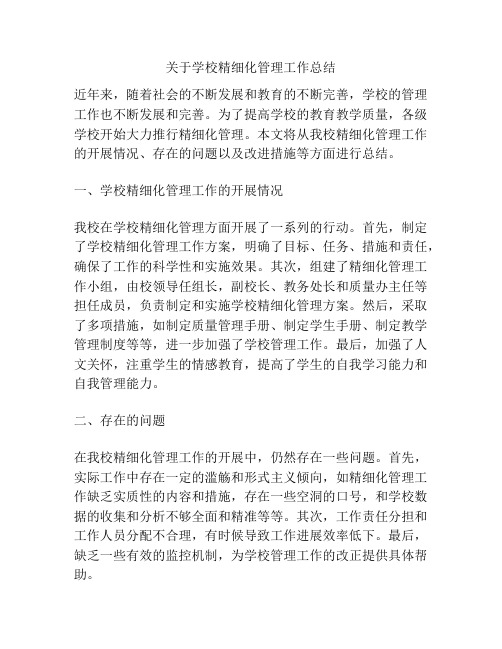 关于学校精细化管理工作总结

近年来，随着社会的不断发展和教育的不断完善，学校的管理工作也不断发展和完善。为了提高学校的教育教学质量，各级学校开始大力推行精细化管理。本文将从我校精细化管理工作的开展情况、存在的问题以及改进措施等方面进行总结。

一、学校精细化管理工作的开展情况

我校在学校精细化管理方面开展了一系列的行动。首先，制定了学校精细化管理工作方案，明确了目标、任务、措施和责任，确保了工作的科学性和实施效果。其次，组建了精细化管理工作小组，由校领导任组长，副校长、教务处长和质量办主任等担任成员，负责制定和实施学校精细化管理方案。然后，采取了多项措施，如制定质量管理手册、制定学生手册、制定教学管理制度等等，进一步加强了学校管理工作。最后，加强了人文关怀，注重学生的情感教育，提高了学生的自我学习能力和自我管理能力。

二、存在的问题

在我校精细化管理工作的开展中，仍然存在一些问题。首先，实际工作中存在一定的滥觞和形式主义倾向，如精细化管理工作缺乏实质性的内容和措施，存在一些空洞的口号，和学校数据的收集和分析不够全面和精准等等。其次，工作责任分担和工作人员分配不合理，有时候导致工作进展效率低下。最后，缺乏一些有效的监控机制，为学校管理工作的改正提供具体帮助。